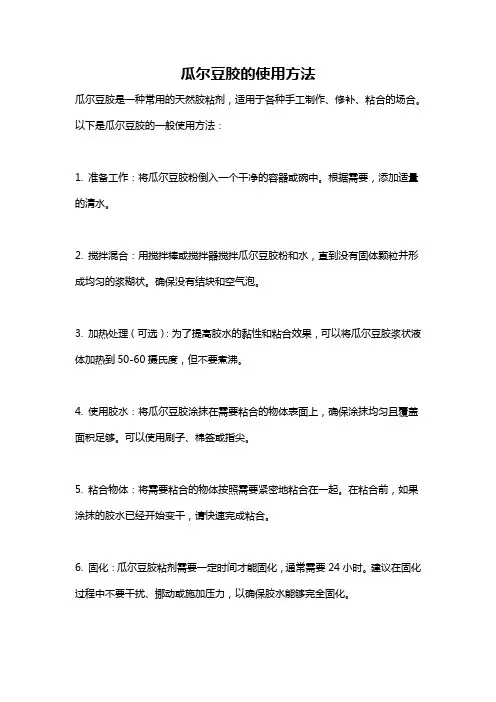 瓜尔豆胶的使用方法

瓜尔豆胶是一种常用的天然胶粘剂，适用于各种手工制作、修补、粘合的场合。以下是瓜尔豆胶的一般使用方法：

1. 准备工作：将瓜尔豆胶粉倒入一个干净的容器或碗中。根据需要，添加适量的清水。

2. 搅拌混合：用搅拌棒或搅拌器搅拌瓜尔豆胶粉和水，直到没有固体颗粒并形成均匀的浆糊状。确保没有结块和空气泡。

3. 加热处理（可选）：为了提高胶水的黏性和粘合效果，可以将瓜尔豆胶浆状液体加热到 50-60 摄氏度，但不要煮沸。

4. 使用胶水：将瓜尔豆胶涂抹在需要粘合的物体表面上，确保涂抹均匀且覆盖面积足够。可以使用刷子、棉签或指尖。

5. 粘合物体：将需要粘合的物体按照需要紧密地粘合在一起。在粘合前，如果涂抹的胶水已经开始变干，请快速完成粘合。

6. 固化：瓜尔豆胶粘剂需要一定时间才能固化，通常需要 24 小时。建议在固化过程中不要干扰、挪动或施加压力，以确保胶水能够完全固化。